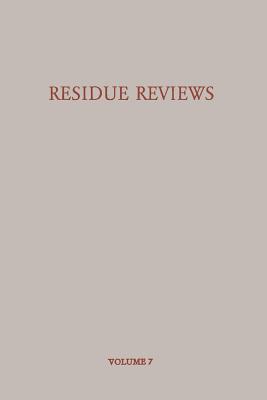 RESIDUE REVIEWS

VOLUME 7